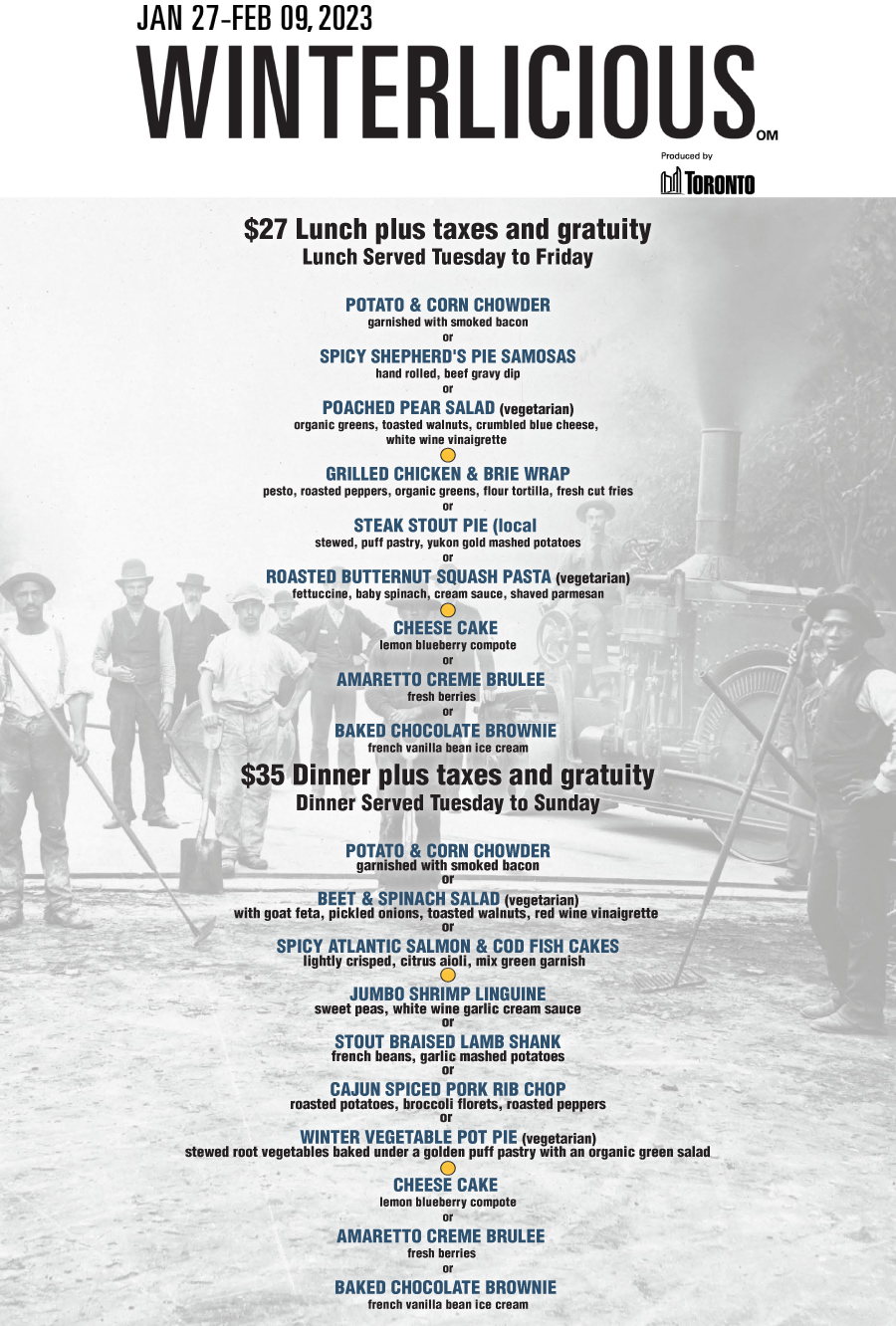 JAN 27-FEB 09, 2023

WINTERLICIOUS OM

Produced by TORONTO

$27 Lunch plus taxes and gratuity
Lunch Served Tuesday to Friday

POTATO & CORN CHOWDER
garnished with smoked bacon
or
SPICY SHEPHERD'S PIE SAMOSAS
hand rolled, beef gravy dip
or
POACHED PEAR SALAD (vegetarian)
organic greens, toasted walnuts, crumbled blue cheese, white wine vinaigrette

GRILLED CHICKEN & BRIE WRAP
pesto, roasted peppers, organic greens, flour tortilla, fresh cut fries
or
STEAK STOUT PIE (local
stewed, puff pastry, yukon gold mashed potatoes
or
ROASTED BUTTERNUT SQUASH PASTA (vegetarian)
fettuccine, baby spinach, cream sauce, shaved parmesan

CHEESE CAKE
lemon blueberry compote
or
AMARETTO CREME BRULEE
fresh berries
or
BAKED CHOCOLATE BROWNIE
french vanilla bean ice cream

$35 Dinner plus taxes and gratuity
Dinner Served Tuesday to Sunday

POTATO & CORN CHOWDER
garnished with smoked bacon
or
BEET & SPINACH SALAD (vegetarian)
with goat feta, pickled onions, toasted walnuts, red wine vinaigrette
or
SPICY ATLANTIC SALMON & COD FISH CAKES
lightly crisped, citrus aioli, mix green garnish

JUMBO SHRIMP LINGUINE
sweet peas, white wine garlic cream sauce
or
STOUT BRAISED LAMB SHANK
french beans, garlic mashed potatoes
or
CAJUN SPICED PORK RIB CHOP
roasted potatoes, broccoli florets, roasted peppers
or
WINTER VEGETABLE POT PIE (vegetarian)
stewed root vegetables baked under a golden puff pastry with an organic green salad

CHEESE CAKE
lemon blueberry compote
or
AMARETTO CREME BRULEE
fresh berries
or
BAKED CHOCOLATE BROWNIE
french vanilla bean ice cream